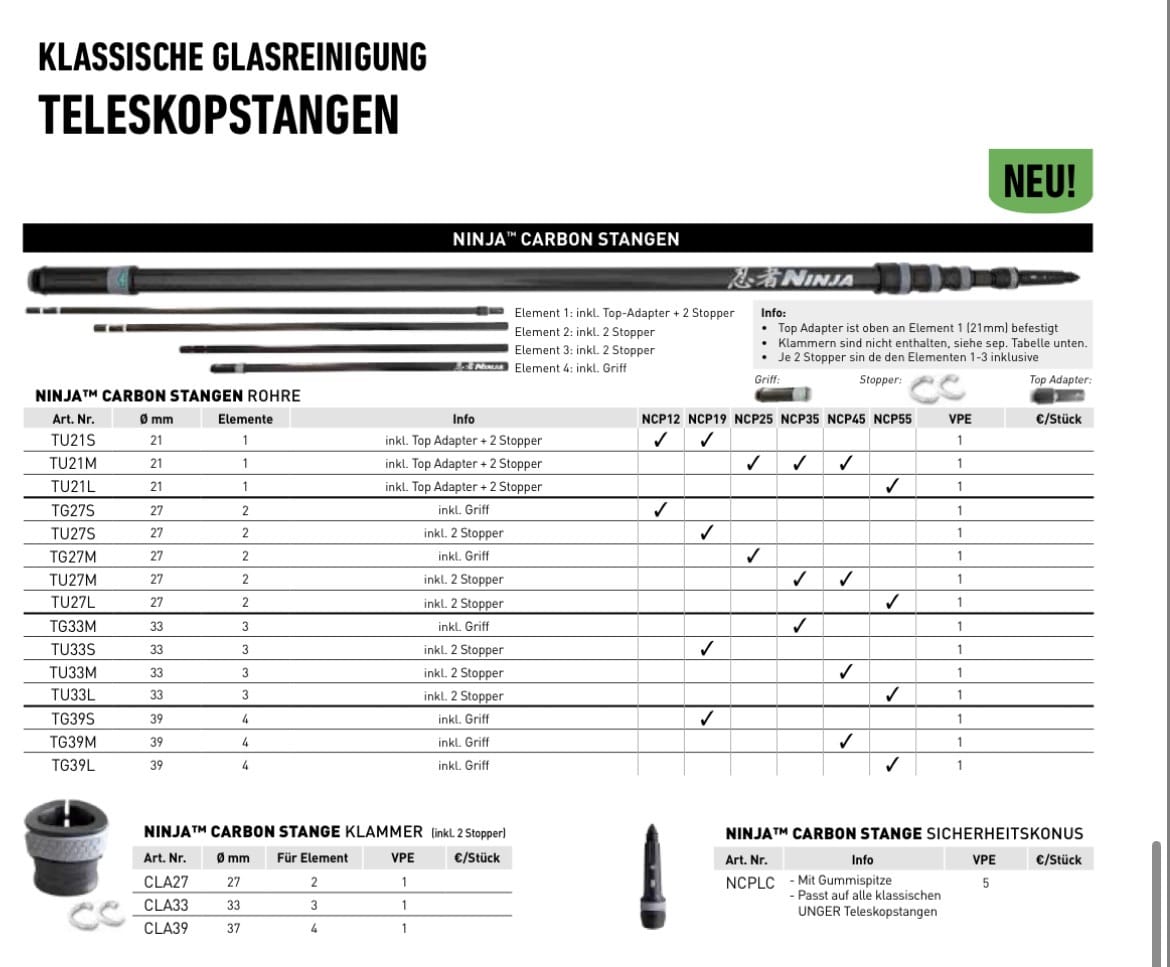 KLASSISCHE GLASREINIGUNG
TELESKOPSTANGEN

NEU!

NINJA™ CARBON STANGEN

忍者 NINJA

Element 1: inkl. Top-Adapter + 2 Stopper
Element 2: inkl. 2 Stopper
Element 3: inkl. 2 Stopper
Element 4: inkl. Griff

Info:
• Top Adapter ist oben an Element 1 (21mm) befestigt
• Klammern sind nicht enthalten, siehe sep. Tabelle unten.
• Je 2 Stopper sin de den Elementen 1-3 inklusive

Griff: Stopper: Top Adapter:

NINJA™ CARBON STANGEN ROHRE

| Art. Nr. | Ø mm | Elemente | Info | NCP12 | NCP19 | NCP25 | NCP35 | NCP45 | NCP55 | VPE | €/Stück |
|---|---|---|---|---|---|---|---|---|---|---|---|
| TU21S | 21 | 1 | inkl. Top Adapter + 2 Stopper | ✓ | ✓ | | | | | 1 | |
| TU21M | 21 | 1 | inkl. Top Adapter + 2 Stopper | | | ✓ | ✓ | ✓ | | 1 | |
| TU21L | 21 | 1 | inkl. Top Adapter + 2 Stopper | | | | | | ✓ | 1 | |
| TG27S | 27 | 2 | inkl. Griff | ✓ | | | | | | 1 | |
| TU27S | 27 | 2 | inkl. 2 Stopper | | ✓ | | | | | 1 | |
| TG27M | 27 | 2 | inkl. Griff | | | ✓ | | | | 1 | |
| TU27M | 27 | 2 | inkl. 2 Stopper | | | | ✓ | ✓ | | 1 | |
| TU27L | 27 | 2 | inkl. 2 Stopper | | | | | | ✓ | 1 | |
| TG33M | 33 | 3 | inkl. Griff | | | | ✓ | | | 1 | |
| TU33S | 33 | 3 | inkl. 2 Stopper | | ✓ | | | | | 1 | |
| TU33M | 33 | 3 | inkl. 2 Stopper | | | | | ✓ | | 1 | |
| TU33L | 33 | 3 | inkl. 2 Stopper | | | | | | ✓ | 1 | |
| TG39S | 39 | 4 | inkl. Griff | | ✓ | | | | | 1 | |
| TG39M | 39 | 4 | inkl. Griff | | | | | ✓ | | 1 | |
| TG39L | 39 | 4 | inkl. Griff | | | | | | ✓ | 1 | |

NINJA™ CARBON STANGE KLAMMER (inkl. 2 Stopper)

| Art. Nr. | Ø mm | Für Element | VPE | €/Stück |
|---|---|---|---|---|
| CLA27 | 27 | 2 | 1 | |
| CLA33 | 33 | 3 | 1 | |
| CLA39 | 37 | 4 | 1 | |

NINJA™ CARBON STANGE SICHERHEITSKONUS

| Art. Nr. | Info | VPE | €/Stück |
|---|---|---|---|
| NCPLC | - Mit Gummispitze - Passt auf alle klassischen UNGER Teleskopstangen | 5 | |